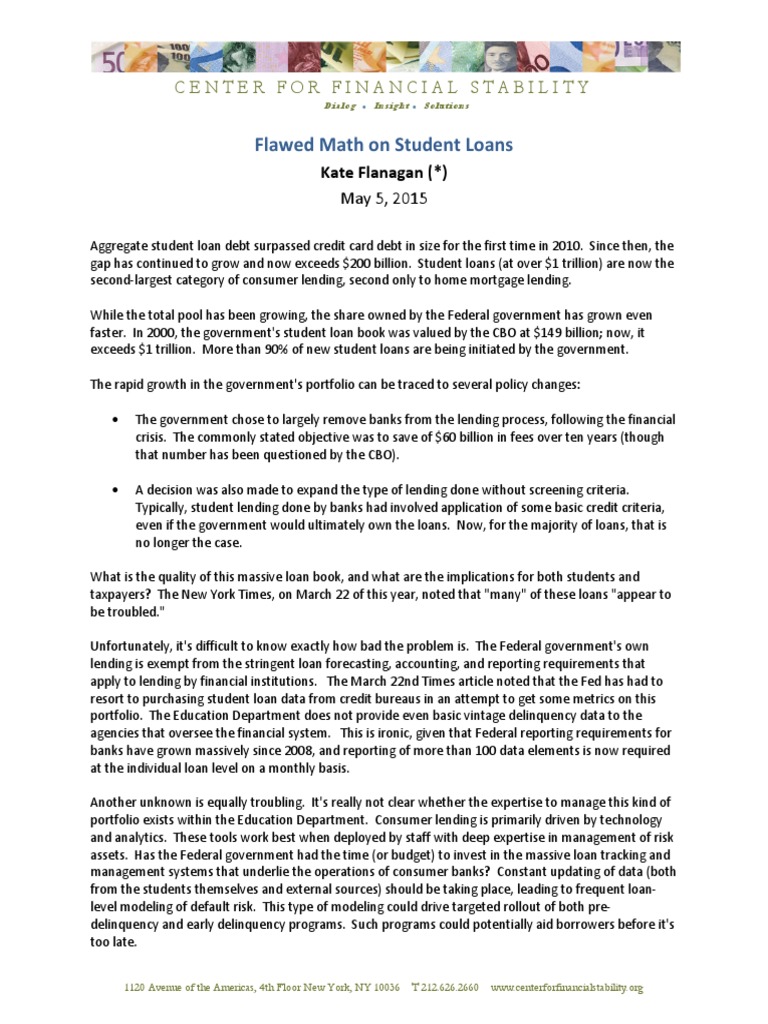 CENTER FOR FINANCIAL STABILITY
Dialog • Insight • Solutions

Flawed Math on Student Loans
Kate Flanagan (*)
May 5, 2015

Aggregate student loan debt surpassed credit card debt in size for the first time in 2010. Since then, the gap has continued to grow and now exceeds $200 billion. Student loans (at over $1 trillion) are now the second-largest category of consumer lending, second only to home mortgage lending.

While the total pool has been growing, the share owned by the Federal government has grown even faster. In 2000, the government's student loan book was valued by the CBO at $149 billion; now, it exceeds $1 trillion. More than 90% of new student loans are being initiated by the government.

The rapid growth in the government's portfolio can be traced to several policy changes:

• The government chose to largely remove banks from the lending process, following the financial crisis. The commonly stated objective was to save of $60 billion in fees over ten years (though that number has been questioned by the CBO).

• A decision was also made to expand the type of lending done without screening criteria. Typically, student lending done by banks had involved application of some basic credit criteria, even if the government would ultimately own the loans. Now, for the majority of loans, that is no longer the case.

What is the quality of this massive loan book, and what are the implications for both students and taxpayers? The New York Times, on March 22 of this year, noted that "many" of these loans "appear to be troubled."

Unfortunately, it's difficult to know exactly how bad the problem is. The Federal government's own lending is exempt from the stringent loan forecasting, accounting, and reporting requirements that apply to lending by financial institutions. The March 22nd Times article noted that the Fed has had to resort to purchasing student loan data from credit bureaus in an attempt to get some metrics on this portfolio. The Education Department does not provide even basic vintage delinquency data to the agencies that oversee the financial system. This is ironic, given that Federal reporting requirements for banks have grown massively since 2008, and reporting of more than 100 data elements is now required at the individual loan level on a monthly basis.

Another unknown is equally troubling. It's really not clear whether the expertise to manage this kind of portfolio exists within the Education Department. Consumer lending is primarily driven by technology and analytics. These tools work best when deployed by staff with deep expertise in management of risk assets. Has the Federal government had the time (or budget) to invest in the massive loan tracking and management systems that underlie the operations of consumer banks? Constant updating of data (both from the students themselves and external sources) should be taking place, leading to frequent loan-level modeling of default risk. This type of modeling could drive targeted rollout of both pre-delinquency and early delinquency programs. Such programs could potentially aid borrowers before it's too late.

1120 Avenue of the Americas, 4th Floor New York, NY 10036 T 212.626.2660 www.centerforfinancialstability.org